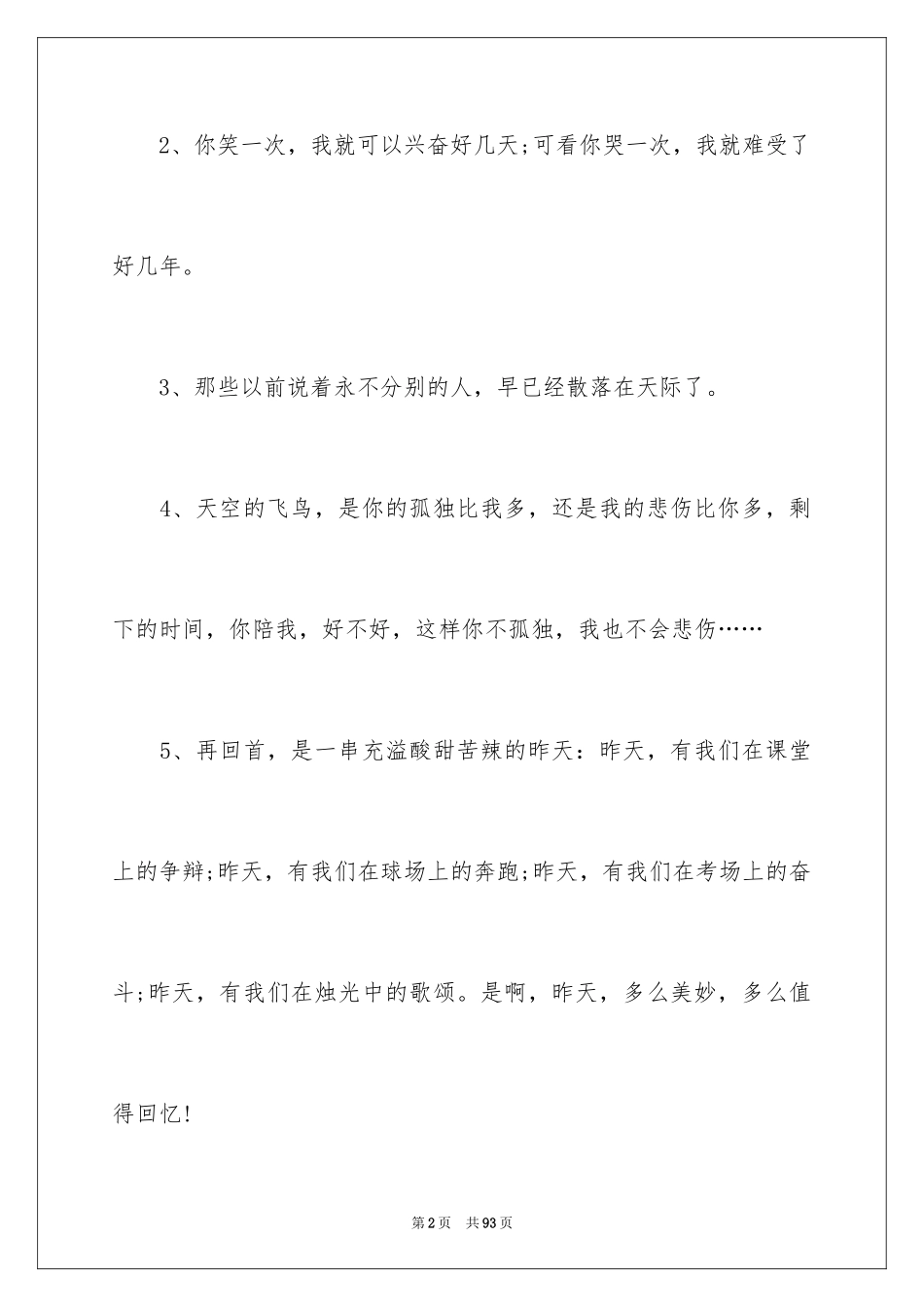 2、你笑一次，我就可以兴奋好几天;可看你哭一次，我就难受了好几年。

3、那些以前说着永不分别的人，早已经散落在天际了。

4、天空的飞鸟，是你的孤独比我多，还是我的悲伤比你多，剩下的时间，你陪我，好不好，这样你不孤独，我也不会悲伤……

5、再回首，是一串充溢酸甜苦辣的昨天：昨天，有我们在课堂上的争辩;昨天，有我们在球场上的奔跑;昨天，有我们在考场上的奋斗;昨天，有我们在烛光中的歌颂。是啊，昨天，多么美妙，多么值得回忆!

第2页　共93页